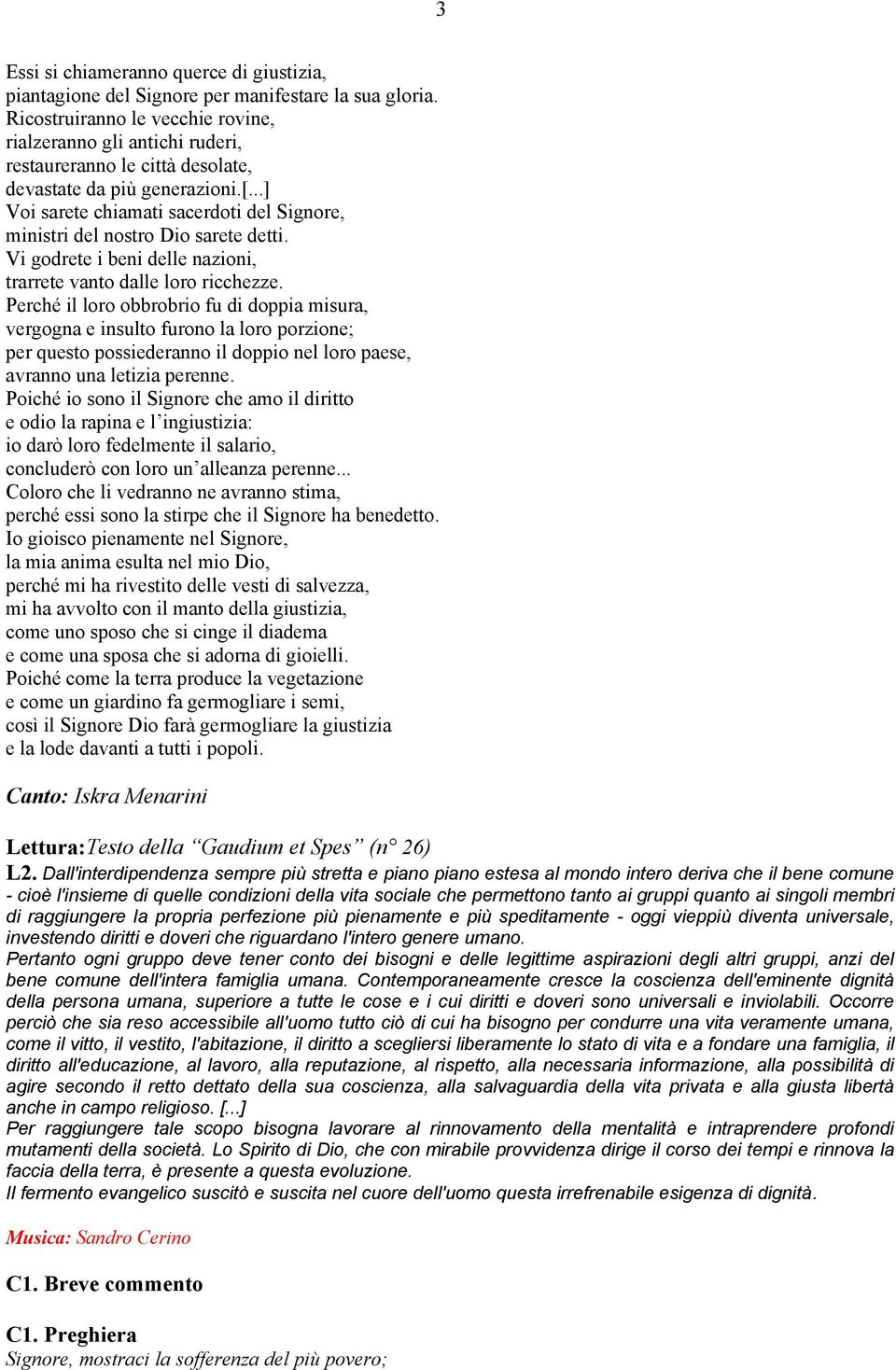 3

Essi si chiameranno querce di giustizia,
piantagione del Signore per manifestare la sua gloria.
Ricostruiranno le vecchie rovine,
rialzeranno gli antichi ruderi,
restaureranno le città desolate,
devastate da più generazioni.[...]
Voi sarete chiamati sacerdoti del Signore,
ministri del nostro Dio sarete detti.
Vi godrete i beni delle nazioni,
trarrete vanto dalle loro ricchezze.
Perché il loro obbrobrio fu di doppia misura,
vergogna e insulto furono la loro porzione;
per questo possiederanno il doppio nel loro paese,
avranno una letizia perenne.
Poiché io sono il Signore che amo il diritto
e odio la rapina e l'ingiustizia:
io darò loro fedelmente il salario,
concluderò con loro un'alleanza perenne...
Coloro che li vedranno ne avranno stima,
perché essi sono la stirpe che il Signore ha benedetto.
Io gioisco pienamente nel Signore,
la mia anima esulta nel mio Dio,
perché mi ha rivestito delle vesti di salvezza,
mi ha avvolto con il manto della giustizia,
come uno sposo che si cinge il diadema
e come una sposa che si adorna di gioielli.
Poiché come la terra produce la vegetazione
e come un giardino fa germogliare i semi,
così il Signore Dio farà germogliare la giustizia
e la lode davanti a tutti i popoli.

Canto: Iskra Menarini

Lettura:Testo della "Gaudium et Spes" (n° 26)
L2. Dall'interdipendenza sempre più stretta e piano piano estesa al mondo intero deriva che il bene comune - cioè l'insieme di quelle condizioni della vita sociale che permettono tanto ai gruppi quanto ai singoli membri di raggiungere la propria perfezione più pienamente e più speditamente - oggi vieppiù diventa universale, investendo diritti e doveri che riguardano l'intero genere umano.
Pertanto ogni gruppo deve tener conto dei bisogni e delle legittime aspirazioni degli altri gruppi, anzi del bene comune dell'intera famiglia umana. Contemporaneamente cresce la coscienza dell'eminente dignità della persona umana, superiore a tutte le cose e i cui diritti e doveri sono universali e inviolabili. Occorre perciò che sia reso accessibile all'uomo tutto ciò di cui ha bisogno per condurre una vita veramente umana, come il vitto, il vestito, l'abitazione, il diritto a scegliersi liberamente lo stato di vita e a fondare una famiglia, il diritto all'educazione, al lavoro, alla reputazione, al rispetto, alla necessaria informazione, alla possibilità di agire secondo il retto dettato della sua coscienza, alla salvaguardia della vita privata e alla giusta libertà anche in campo religioso. [...]
Per raggiungere tale scopo bisogna lavorare al rinnovamento della mentalità e intraprendere profondi mutamenti della società. Lo Spirito di Dio, che con mirabile provvidenza dirige il corso dei tempi e rinnova la faccia della terra, è presente a questa evoluzione.
Il fermento evangelico suscitò e suscita nel cuore dell'uomo questa irrefrenabile esigenza di dignità.

Musica: Sandro Cerino

C1. Breve commento

C1. Preghiera
Signore, mostraci la sofferenza del più povero;